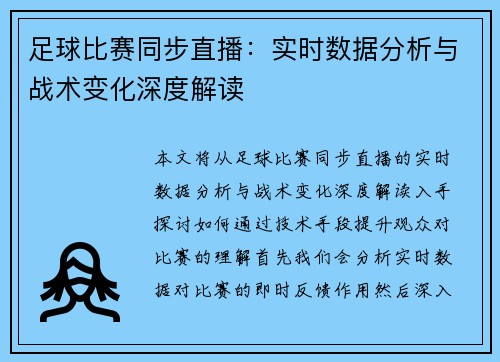 足球比赛同步直播：实时数据分析与战术变化深度解读

本文将从足球比赛同步直播的实时数据分析与战术变化深度解读入手探讨如何通过技术手段提升观众对比赛的理解首先我们会分析实时数据对比赛的即时反馈作用然后深入